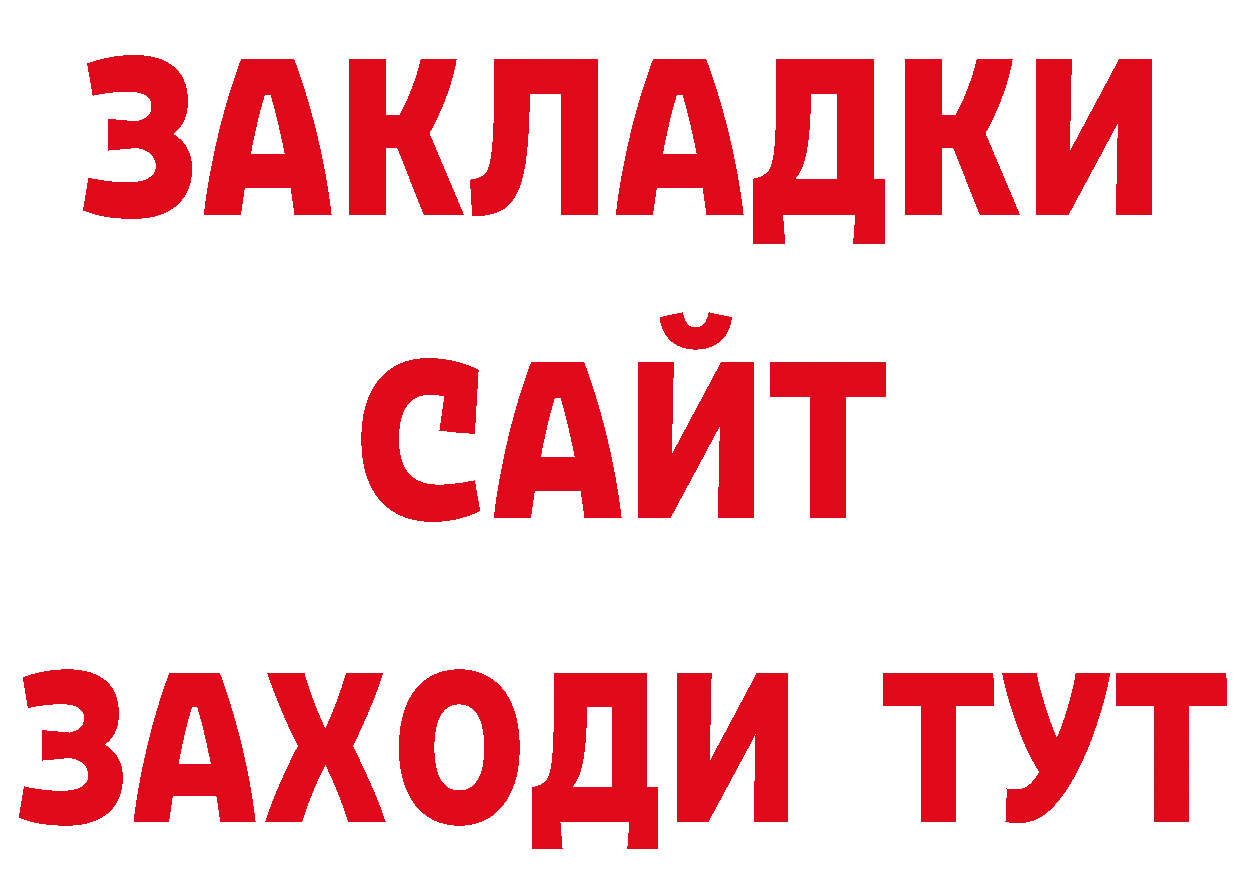 ЗАКЛАДКИ
САЙТ
ЗАХОДИ ТУТ